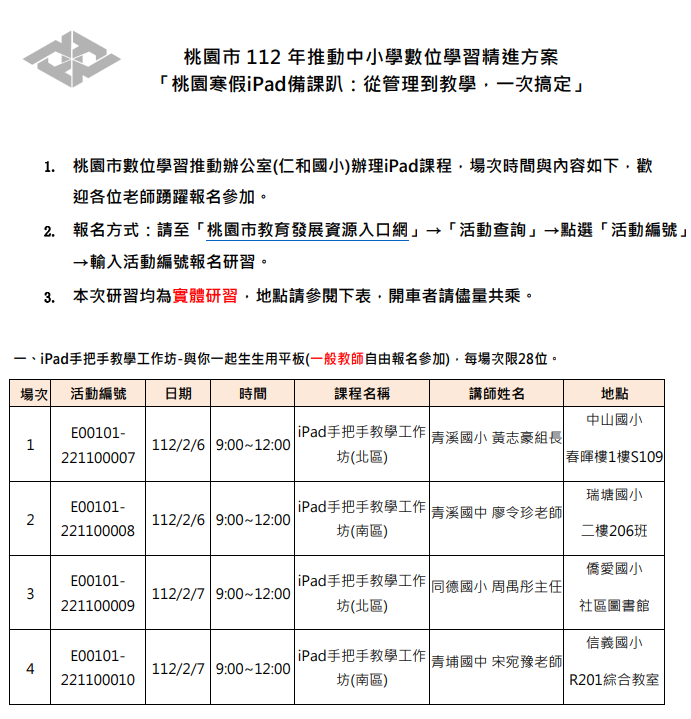 桃園市 112 年推動中小學數位學習精進方案
「桃園寒假iPad備課趴：從管理到教學，一次搞定」

1. 桃園市數位學習推動辦公室(仁和國小)辦理iPad課程，場次時間與內容如下，歡迎各位老師踴躍報名參加。

2. 報名方式：請至「桃園市教育發展資源入口網」→「活動查詢」→點選「活動編號」→輸入活動編號報名研習。

3. 本次研習均為實體研習，地點請參閱下表，開車者請儘量共乘。

一、iPad手把手教學工作坊-與你一起生生用平板(一般教師自由報名參加)，每場次限28位。

| 場次 | 活動編號 | 日期 | 時間 | 課程名稱 | 講師姓名 | 地點 |
|---|---|---|---|---|---|---|
| 1 | E00101-221100007 | 112/2/6 | 9:00~12:00 | iPad手把手教學工作坊(北區) | 青溪國小 黃志豪組長 | 中山國小 春暉樓1樓S109 |
| 2 | E00101-221100008 | 112/2/6 | 9:00~12:00 | iPad手把手教學工作坊(南區) | 青溪國中 廖令珍老師 | 瑞塘國小 二樓206班 |
| 3 | E00101-221100009 | 112/2/7 | 9:00~12:00 | iPad手把手教學工作坊(北區) | 同德國小 周禹彤主任 | 僑愛國小 社區圖書館 |
| 4 | E00101-221100010 | 112/2/7 | 9:00~12:00 | iPad手把手教學工作坊(南區) | 青埔國中 宋宛豫老師 | 信義國小 R201綜合教室 |